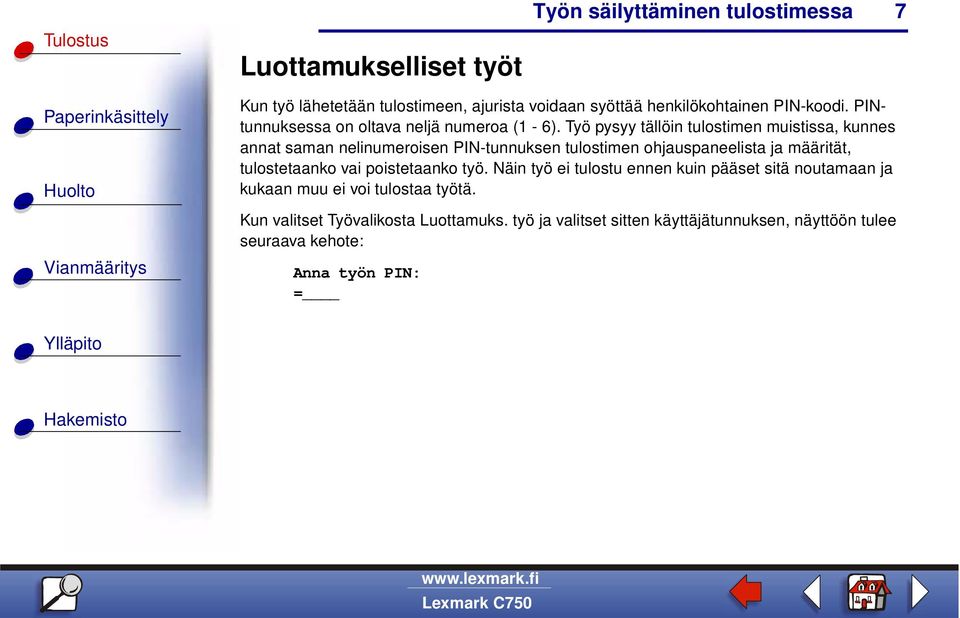 Työn säilyttäminen tulostimessa 7

Tulostus

Paperinkäsittely

Huolto

Vianmääritys

Ylläpito

Hakemisto

Luottamukselliset työt

Kun työ lähetetään tulostimeen, ajurista voidaan syöttää henkilökohtainen PIN-koodi. PIN-tunnuksessa on oltava neljä numeroa (1 - 6). Työ pysyy tällöin tulostimen muistissa, kunnes annat saman nelinumeroisen PIN-tunnuksen tulostimen ohjauspaneelista ja määrität, tulostetaanko vai poistetaanko työ. Näin työ ei tulostu ennen kuin pääset sitä noutamaan ja kukaan muu ei voi tulostaa työtä.

Kun valitset Työvalikosta Luottamuks. työ ja valitset sitten käyttäjätunnuksen, näyttöön tulee seuraava kehote:

Anna työn PIN:
=____

www.lexmark.fi
Lexmark C750